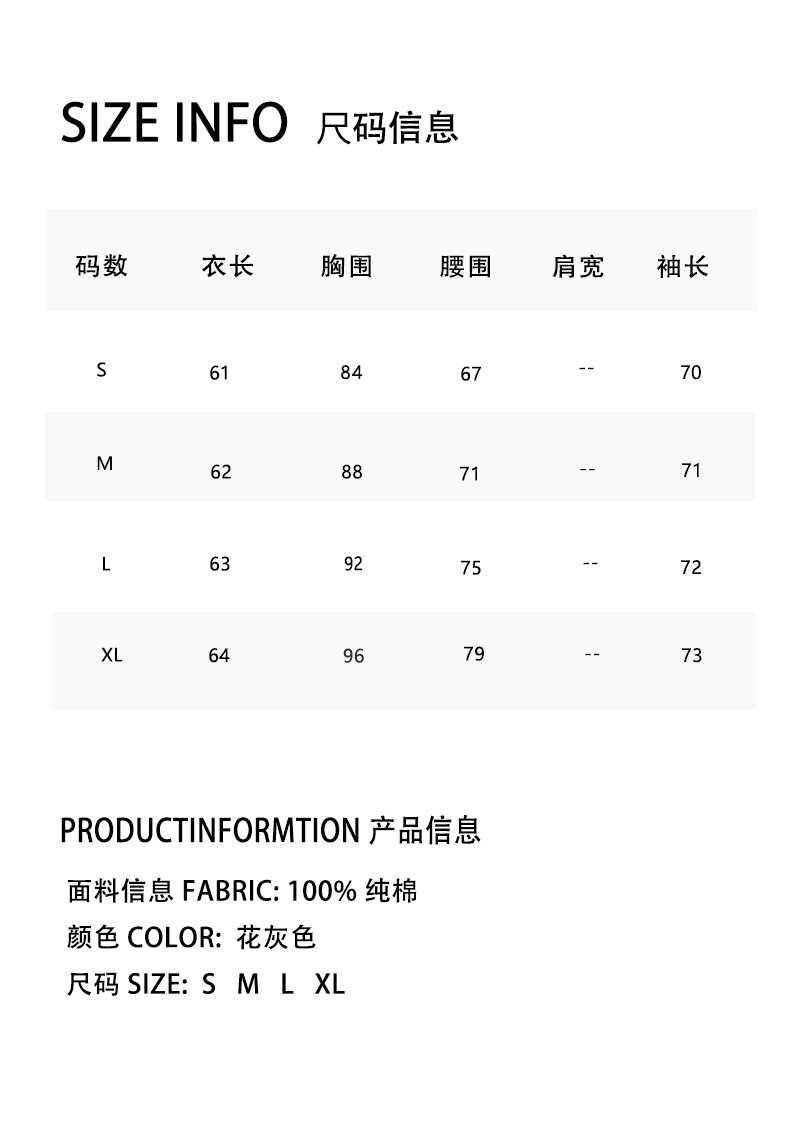 SIZE INFO 尺码信息

| 码数 | 衣长 | 胸围 | 腰围 | 肩宽 | 袖长 |
|---|---|---|---|---|---|
| S | 61 | 84 | 67 | -- | 70 |
| M | 62 | 88 | 71 | -- | 71 |
| L | 63 | 92 | 75 | -- | 72 |
| XL | 64 | 96 | 79 | -- | 73 |

PRODUCTINFORMTION 产品信息

面料信息 FABRIC: 100% 纯棉
颜色 COLOR: 花灰色
尺码 SIZE: S M L XL